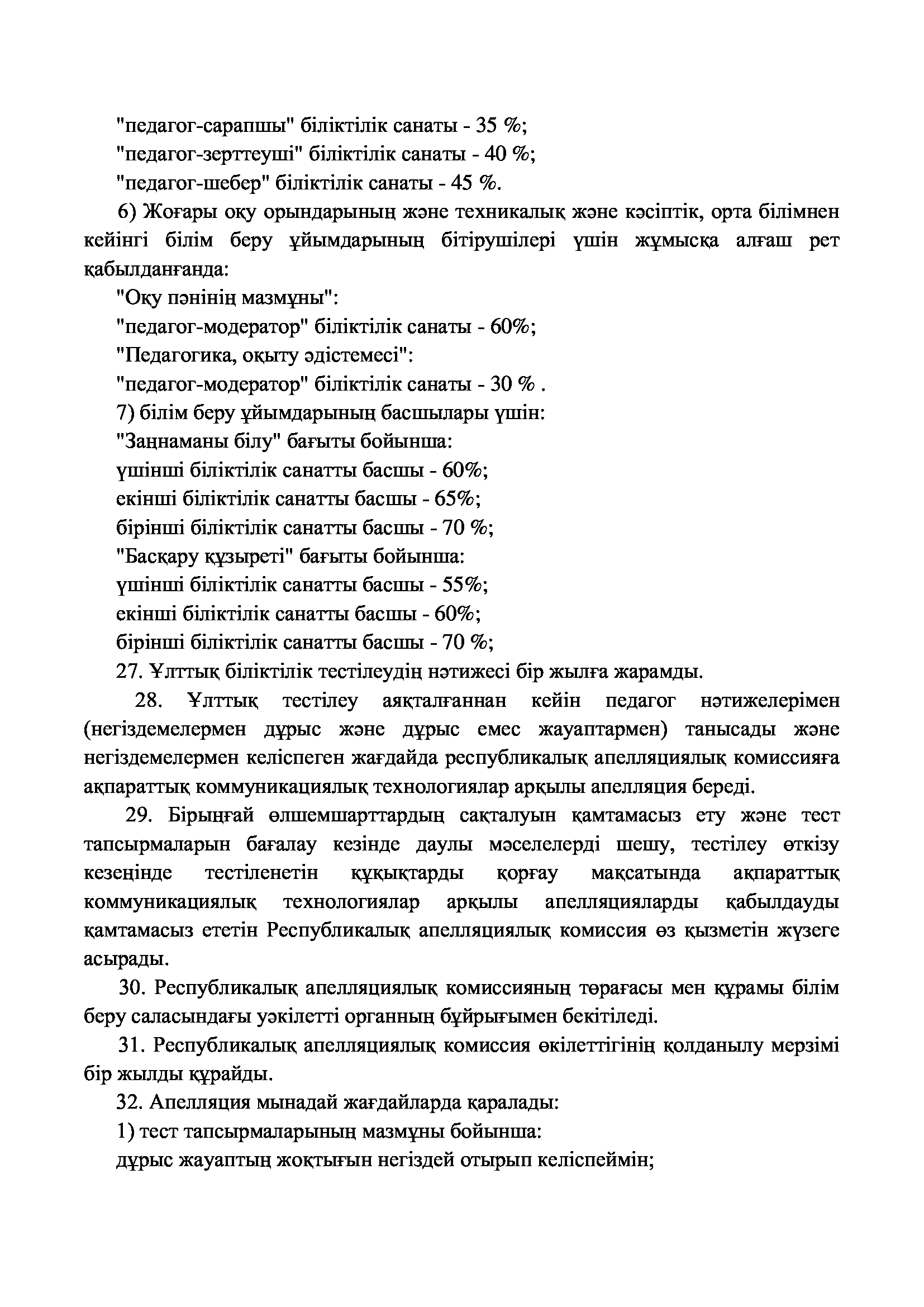 "педагог-сарапшы" біліктілік санаты - 35 %;
"педагог-зерттеуші" біліктілік санаты - 40 %;
"педагог-шебер" біліктілік санаты - 45 %.

6) Жоғары оқу орындарының және техникалық және кәсіптік, орта білімнен кейінгі білім беру ұйымдарының бітірушілері үшін жұмысқа алғаш рет қабылданғанда:
"Оқу пәнінің мазмұны":
"педагог-модератор" біліктілік санаты - 60%;
"Педагогика, оқыту әдістемесі":
"педагог-модератор" біліктілік санаты - 30 % .

7) білім беру ұйымдарының басшылары үшін:
"Заңнаманы білу" бағыты бойынша:
үшінші біліктілік санатты басшы - 60%;
екінші біліктілік санатты басшы - 65%;
бірінші біліктілік санатты басшы - 70 %;
"Басқару құзыреті" бағыты бойынша:
үшінші біліктілік санатты басшы - 55%;
екінші біліктілік санатты басшы - 60%;
бірінші біліктілік санатты басшы - 70 %;

27. Ұлттық біліктілік тестілеудің нәтижесі бір жылға жарамды.

28. Ұлттық тестілеу аяқталғаннан кейін педагог нәтижелерімен (негіздемелермен дұрыс және дұрыс емес жауаптармен) танысады және негіздемелермен келіспеген жағдайда республикалық апелляциялық комиссияға ақпараттық коммуникациялық технологиялар арқылы апелляция береді.

29. Бірыңғай өлшемшарттардың сақталуын қамтамасыз ету және тест тапсырмаларын бағалау кезінде даулы мәселелерді шешу, тестілеу өткізу кезеңінде тестіленетін құқықтарды қорғау мақсатында ақпараттық коммуникациялық технологиялар арқылы апелляцияларды қабылдауды қамтамасыз ететін Республикалық апелляциялық комиссия өз қызметін жүзеге асырады.

30. Республикалық апелляциялық комиссияның төрағасы мен құрамы білім беру саласындағы уәкілетті органның бұйрығымен бекітіледі.

31. Республикалық апелляциялық комиссия өкілеттігінің қолданылу мерзімі бір жылды құрайды.

32. Апелляция мынадай жағдайларда қаралады:
1) тест тапсырмаларының мазмұны бойынша:
дұрыс жауаптың жоқтығын негіздей отырып келіспеймін;